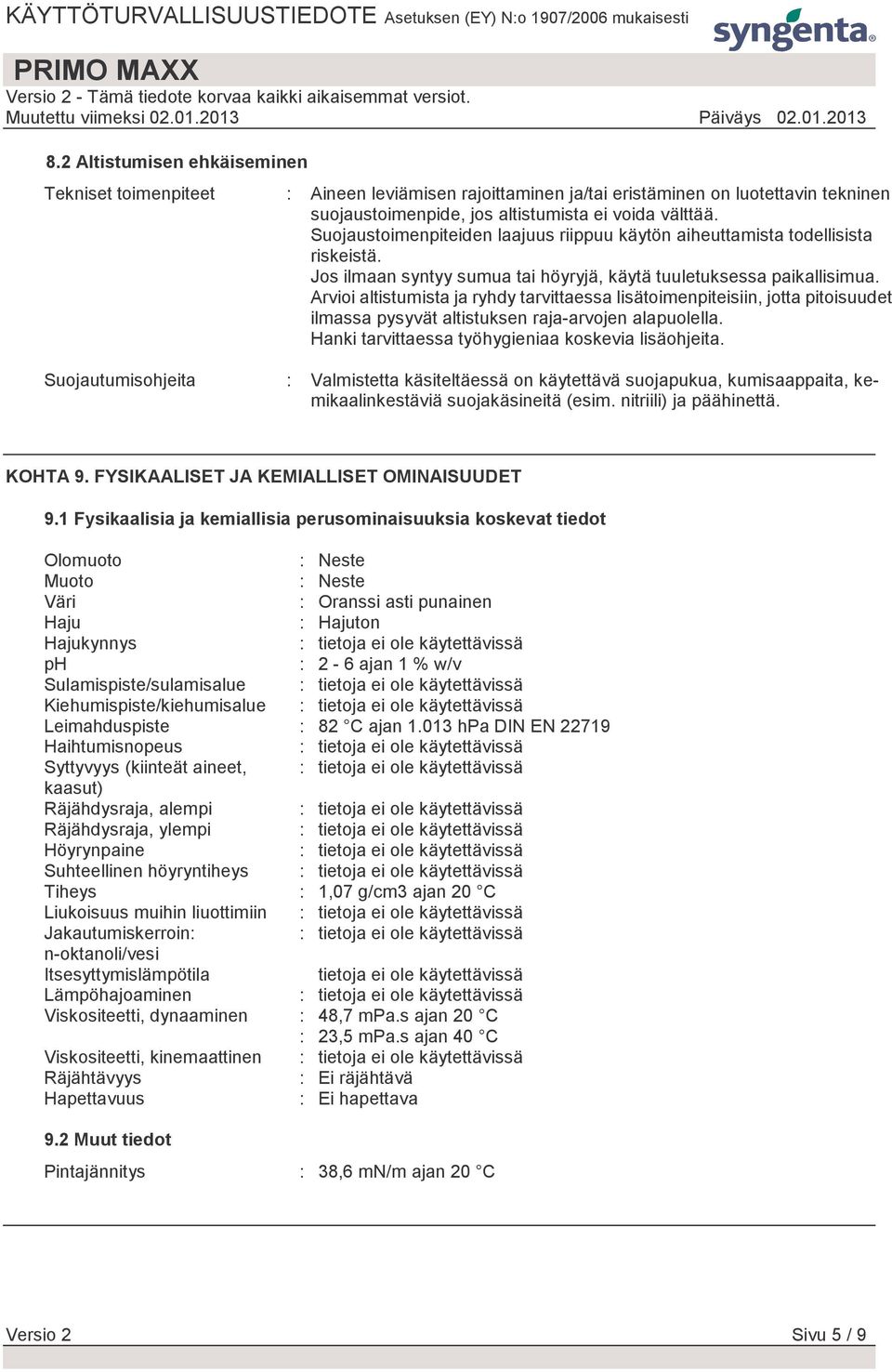 KÄYTTÖTURVALLISUUSTIEDOTE Asetuksen (EY) N:o 1907/2006 mukaisesti

syngenta

PRIMO MAXX
Versio 2 - Tämä tiedote korvaa kaikki aikaisemmat versiot.
Muutettu viimeksi 02.01.2013 Päiväys 02.01.2013

8.2 Altistumisen ehkäiseminen

Tekniset toimenpiteet : Aineen leviämisen rajoittaminen ja/tai eristäminen on luotettavin tekninen suojaustoimenpide, jos altistumista ei voida välttää.
Suojaustoimenpiteiden laajuus riippuu käytön aiheuttamista todellisista riskeistä.
Jos ilmaan syntyy sumua tai höyryjä, käytä tuuletuksessa paikallisimua.
Arvioi altistumista ja ryhdy tarvittaessa lisätoimenpiteisiin, jotta pitoisuudet ilmassa pysyvät altistuksen raja-arvojen alapuolella.
Hanki tarvittaessa työhygieniaa koskevia lisäohjeita.

Suojautumisohjeita : Valmistetta käsiteltäessä on käytettävä suojapukua, kumisaappaita, kemikaalinkestäviä suojakäsineitä (esim. nitriili) ja päähinettä.

KOHTA 9. FYSIKAALISET JA KEMIALLISET OMINAISUUDET

9.1 Fysikaalisia ja kemiallisia perusominaisuuksia koskevat tiedot

Olomuoto : Neste
Muoto : Neste
Väri : Oranssi asti punainen
Haju : Hajuton
Hajukynnys : tietoja ei ole käytettävissä
pH : 2 - 6 ajan 1 % w/v
Sulamispiste/sulamisalue : tietoja ei ole käytettävissä
Kiehumispiste/kiehumisalue : tietoja ei ole käytettävissä
Leimahduspiste : 82 °C ajan 1.013 hPa DIN EN 22719
Haihtumisnopeus : tietoja ei ole käytettävissä
Syttyvyys (kiinteät aineet, kaasut) : tietoja ei ole käytettävissä
Räjähdysraja, alempi : tietoja ei ole käytettävissä
Räjähdysraja, ylempi : tietoja ei ole käytettävissä
Höyrynpaine : tietoja ei ole käytettävissä
Suhteellinen höyryntiheys : tietoja ei ole käytettävissä
Tiheys : 1,07 g/cm3 ajan 20 °C
Liukoisuus muihin liuottimiin : tietoja ei ole käytettävissä
Jakautumiskerroin: n-oktanoli/vesi : tietoja ei ole käytettävissä
Itsesyttymislämpötila tietoja ei ole käytettävissä
Lämpöhajoaminen : tietoja ei ole käytettävissä
Viskositeetti, dynaaminen : 48,7 mPa.s ajan 20 °C
: 23,5 mPa.s ajan 40 °C
Viskositeetti, kinemaattinen : tietoja ei ole käytettävissä
Räjähtävyys : Ei räjähtävä
Hapettavuus : Ei hapettava

9.2 Muut tiedot

Pintajännitys : 38,6 mN/m ajan 20 °C

Versio 2 Sivu 5 / 9